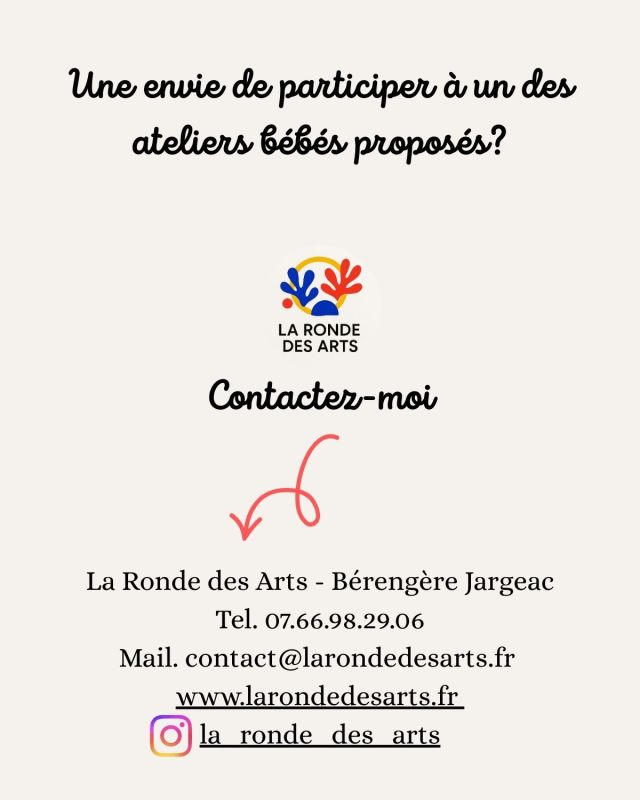 Une envie de participer à un des ateliers bébés proposés?

LA RONDE
DES ARTS

Contactez-moi

La Ronde des Arts - Bérengère Jargeac
Tel. 07.66.98.29.06
Mail. contact@larondedesarts.fr
www.larondedesarts.fr
la_ronde_des_arts